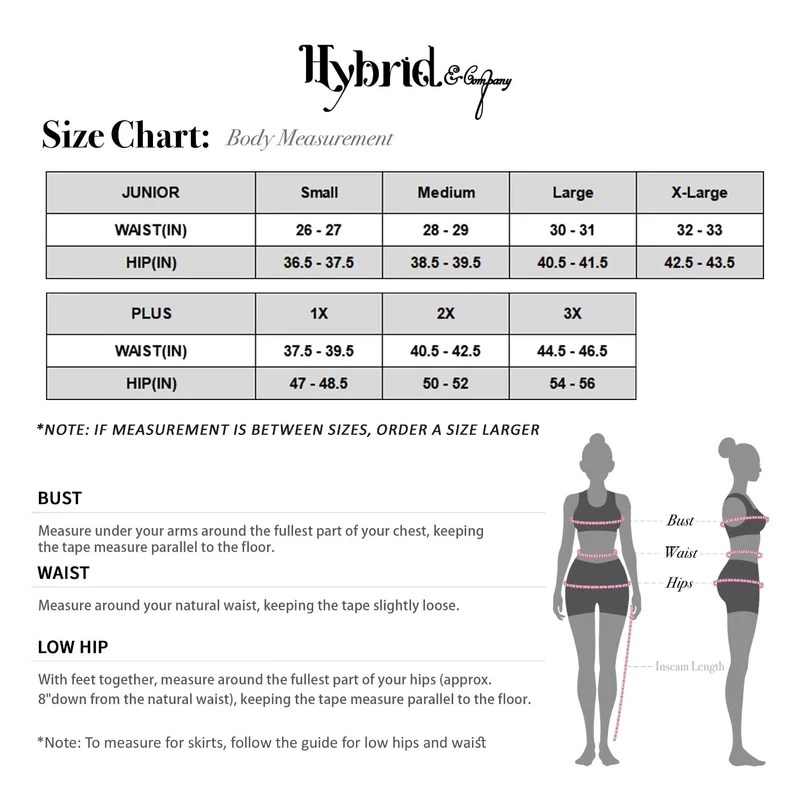 Hybrid & Company

Size Chart: Body Measurement

| JUNIOR | Small | Medium | Large | X-Large |
|---|---|---|---|---|
| WAIST(IN) | 26 - 27 | 28 - 29 | 30 - 31 | 32 - 33 |
| HIP(IN) | 36.5 - 37.5 | 38.5 - 39.5 | 40.5 - 41.5 | 42.5 - 43.5 |

| PLUS | 1X | 2X | 3X |
|---|---|---|---|
| WAIST(IN) | 37.5 - 39.5 | 40.5 - 42.5 | 44.5 - 46.5 |
| HIP(IN) | 47 - 48.5 | 50 - 52 | 54 - 56 |

*NOTE: IF MEASUREMENT IS BETWEEN SIZES, ORDER A SIZE LARGER

BUST

Measure under your arms around the fullest part of your chest, keeping the tape measure parallel to the floor.

WAIST

Measure around your natural waist, keeping the tape slightly loose.

LOW HIP

With feet together, measure around the fullest part of your hips (approx. 8"down from the natural waist), keeping the tape measure parallel to the floor.

*Note: To measure for skirts, follow the guide for low hips and waist

Bust
Waist
Hips
Inseam Length